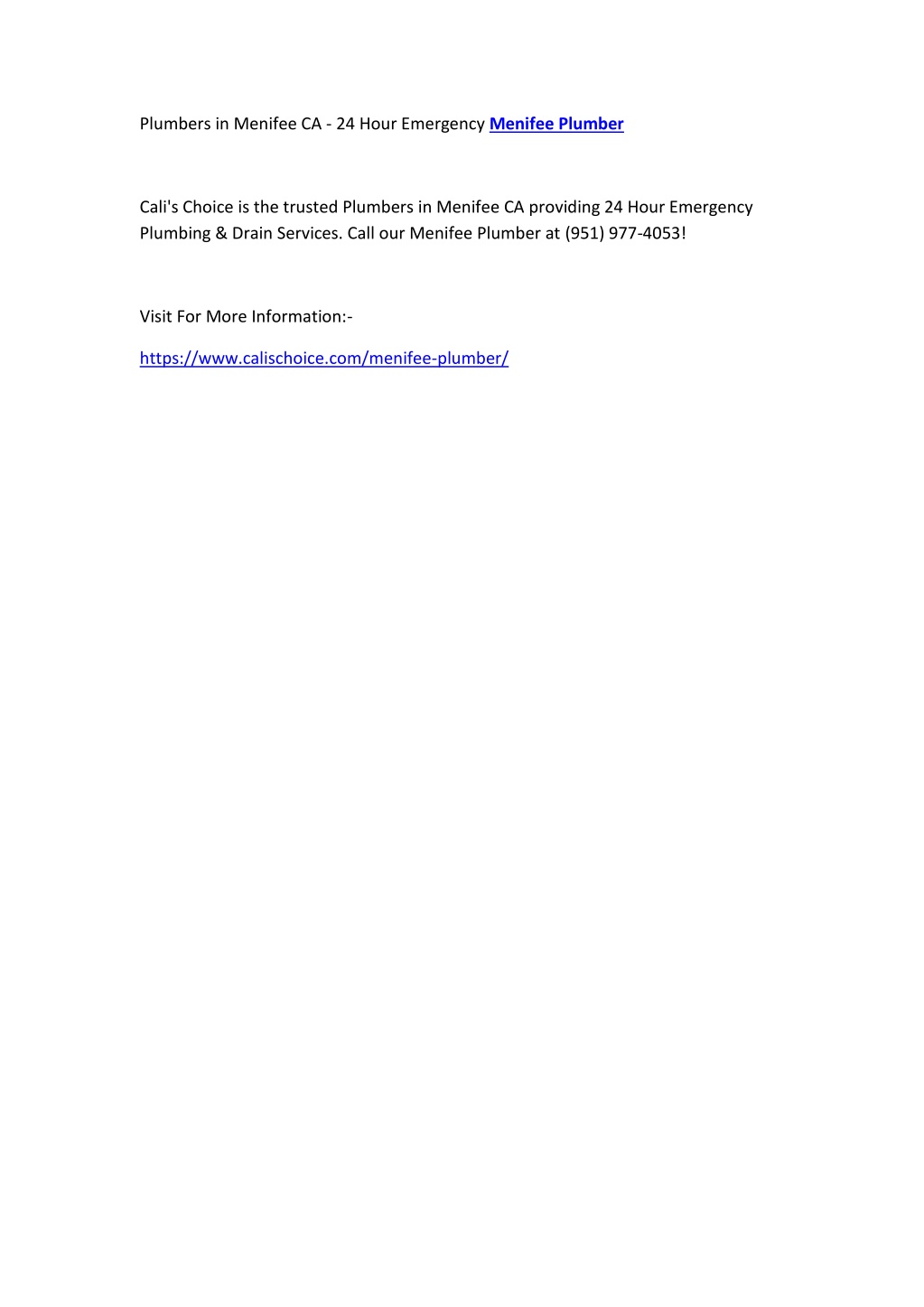 Plumbers in Menifee CA - 24 Hour Emergency Menifee Plumber

Cali's Choice is the trusted Plumbers in Menifee CA providing 24 Hour Emergency Plumbing & Drain Services. Call our Menifee Plumber at (951) 977-4053!

Visit For More Information:-

https://www.calischoice.com/menifee-plumber/